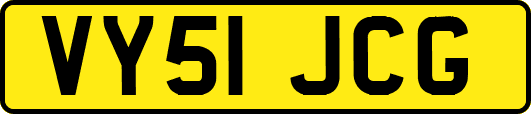 VY51 JCG